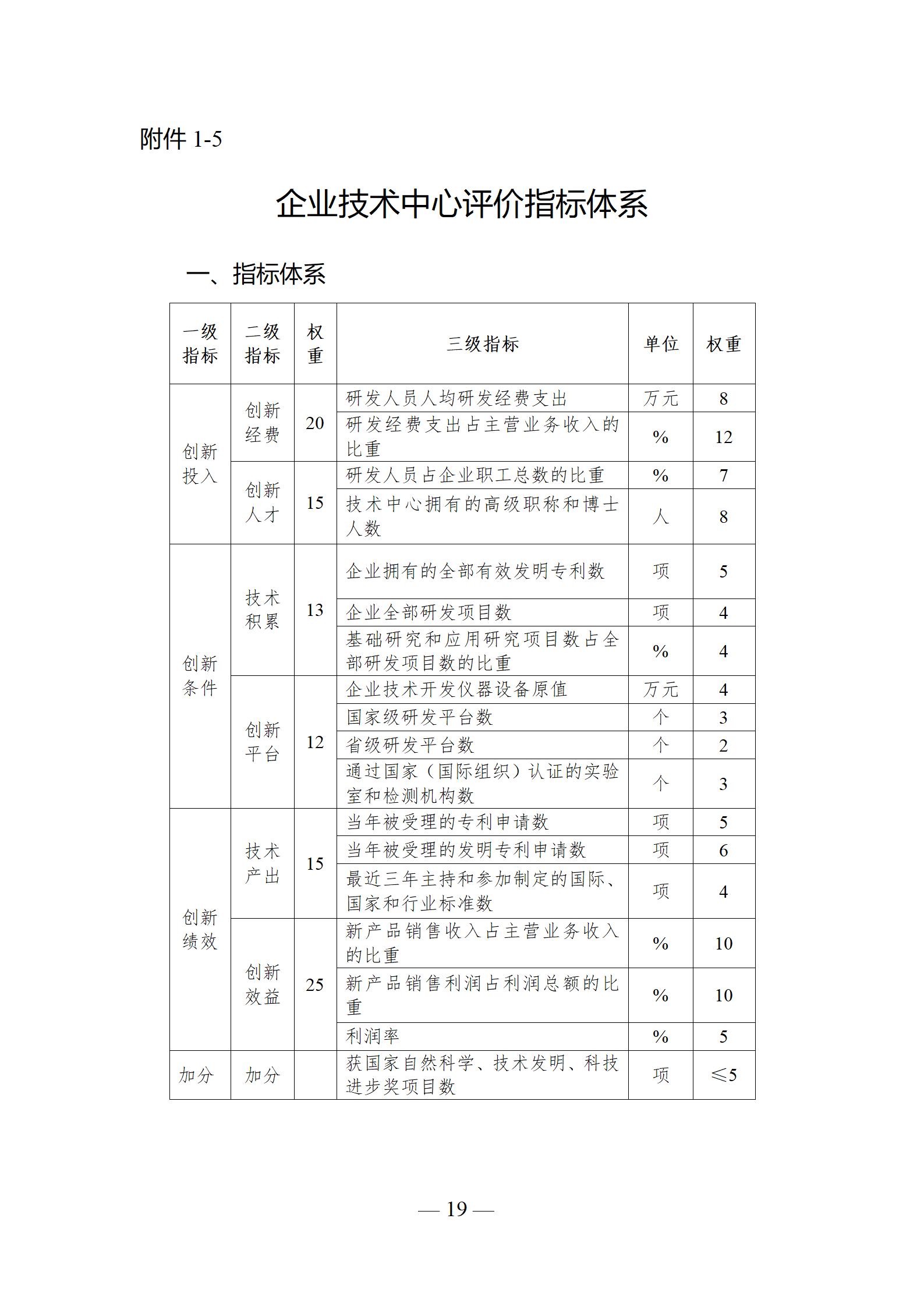 附件 1-5

企业技术中心评价指标体系

一、指标体系

| 一级指标 | 二级指标 | 权重 | 三级指标 | 单位 | 权重 |
|---|---|---|---|---|---|
| 创新投入 | 创新经费 | 20 | 研发人员人均研发经费支出 | 万元 | 8 |
| | | | 研发经费支出占主营业务收入的比重 | % | 12 |
| | 创新人才 | 15 | 研发人员占企业职工总数的比重 | % | 7 |
| | | | 技术中心拥有的高级职称和博士人数 | 人 | 8 |
| 创新条件 | 技术积累 | 13 | 企业拥有的全部有效发明专利数 | 项 | 5 |
| | | | 企业全部研发项目数 | 项 | 4 |
| | | | 基础研究和应用研究项目数占全部研发项目数的比重 | % | 4 |
| | 创新平台 | 12 | 企业技术开发仪器设备原值 | 万元 | 4 |
| | | | 国家级研发平台数 | 个 | 3 |
| | | | 省级研发平台数 | 个 | 2 |
| | | | 通过国家（国际组织）认证的实验室和检测机构数 | 个 | 3 |
| 创新绩效 | 技术产出 | 15 | 当年被受理的专利申请数 | 项 | 5 |
| | | | 当年被受理的发明专利申请数 | 项 | 6 |
| | | | 最近三年主持和参加制定的国际、国家和行业标准数 | 项 | 4 |
| | 创新效益 | 25 | 新产品销售收入占主营业务收入的比重 | % | 10 |
| | | | 新产品销售利润占利润总额的比重 | % | 10 |
| | | | 利润率 | % | 5 |
| 加分 | 加分 | | 获国家自然科学、技术发明、科技进步奖项目数 | 项 | ≤5 |

— 19 —